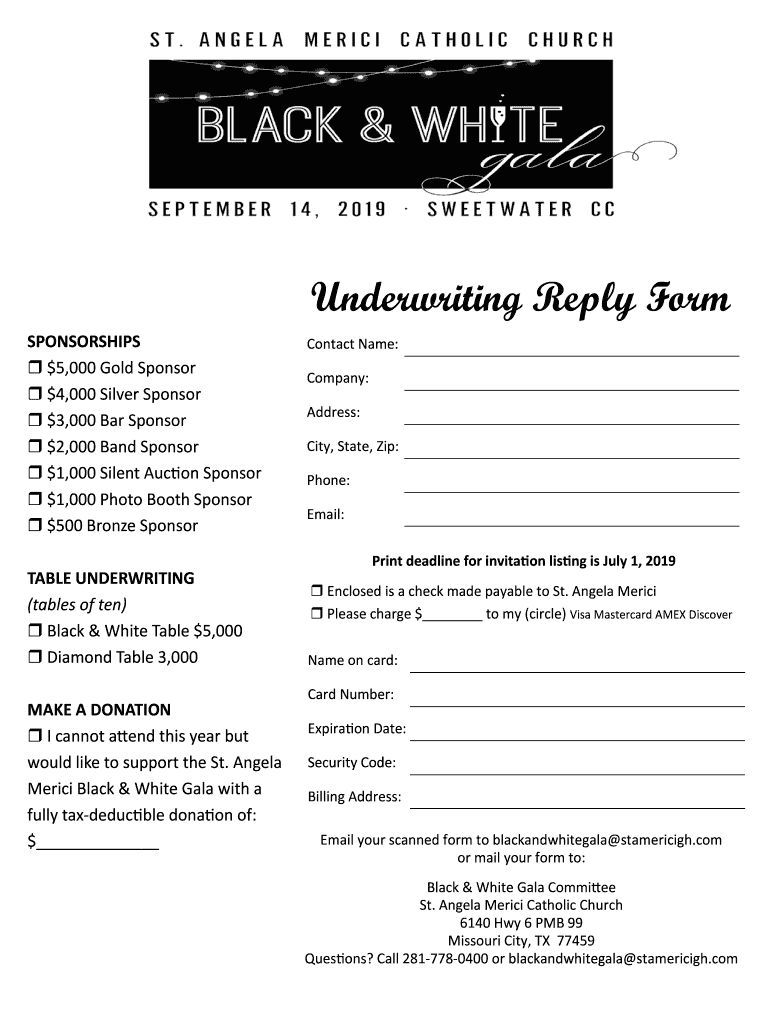 ST. ANGELA MERICI CATHOLIC CHURCH

BLACK & WHITE gala

SEPTEMBER 14, 2019 · SWEETWATER CC

Underwriting Reply Form

SPONSORSHIPS
❒ $5,000 Gold Sponsor
❒ $4,000 Silver Sponsor
❒ $3,000 Bar Sponsor
❒ $2,000 Band Sponsor
❒ $1,000 Silent Auction Sponsor
❒ $1,000 Photo Booth Sponsor
❒ $500 Bronze Sponsor

TABLE UNDERWRITING
(tables of ten)
❒ Black & White Table $5,000
❒ Diamond Table 3,000

MAKE A DONATION
❒ I cannot attend this year but would like to support the St. Angela Merici Black & White Gala with a fully tax-deductible donation of:
$______________

Contact Name:
Company:
Address:
City, State, Zip:
Phone:
Email:

Print deadline for invitation listing is July 1, 2019

❒ Enclosed is a check made payable to St. Angela Merici
❒ Please charge $________ to my (circle) Visa Mastercard AMEX Discover

Name on card:
Card Number:
Expiration Date:
Security Code:
Billing Address:

Email your scanned form to blackandwhitegala@stamericigh.com
or mail your form to:

Black & White Gala Committee
St. Angela Merici Catholic Church
6140 Hwy 6 PMB 99
Missouri City, TX 77459
Questions? Call 281-778-0400 or blackandwhitegala@stamericigh.com